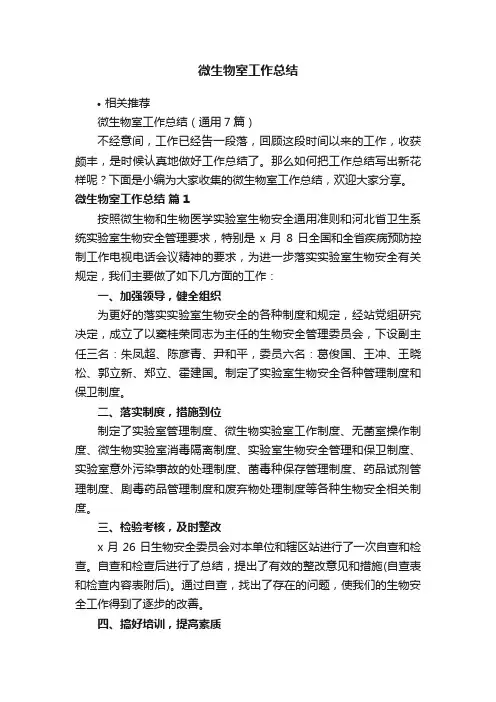 微生物室工作总结

• 相关推荐

微生物室工作总结（通用7篇）

不经意间，工作已经告一段落，回顾这段时间以来的工作，收获颇丰，是时候认真地做好工作总结了。那么如何把工作总结写出新花样呢？下面是小编为大家收集的微生物室工作总结，欢迎大家分享。

微生物室工作总结 篇1

按照微生物和生物医学实验室生物安全通用准则和河北省卫生系统实验室生物安全管理要求，特别是 x 月 8 日全国和全省疾病预防控制工作电视电话会议精神的要求，为进一步落实实验室生物安全有关规定，我们主要做了如下几方面的工作：

一、加强领导，健全组织

为更好的落实实验室生物安全的各种制度和规定，经站党组研究决定，成立了以窦桂荣同志为主任的生物安全管理委员会，下设副主任三名：朱凤超、陈彦青、尹和平，委员六名：葛俊国、王冲、王晓松、郭立新、郑立、霍建国。制定了实验室生物安全各种管理制度和保卫制度。

二、落实制度，措施到位

制定了实验室管理制度、微生物实验室工作制度、无菌室操作制度、微生物实验室消毒隔离制度、实验室生物安全管理和保卫制度、实验室意外污染事故的处理制度、菌毒种保存管理制度、药品试剂管理制度、剧毒药品管理制度和废弃物处理制度等各种生物安全相关制度。

三、检验考核，及时整改

x 月 26 日生物安全委员会对本单位和辖区站进行了一次自查和检查。自查和检查后进行了总结，提出了有效的整改意见和措施(自查表和检查内容表附后)。通过自查，找出了存在的问题，使我们的生物安全工作得到了逐步的改善。

四、搞好培训，提高素质